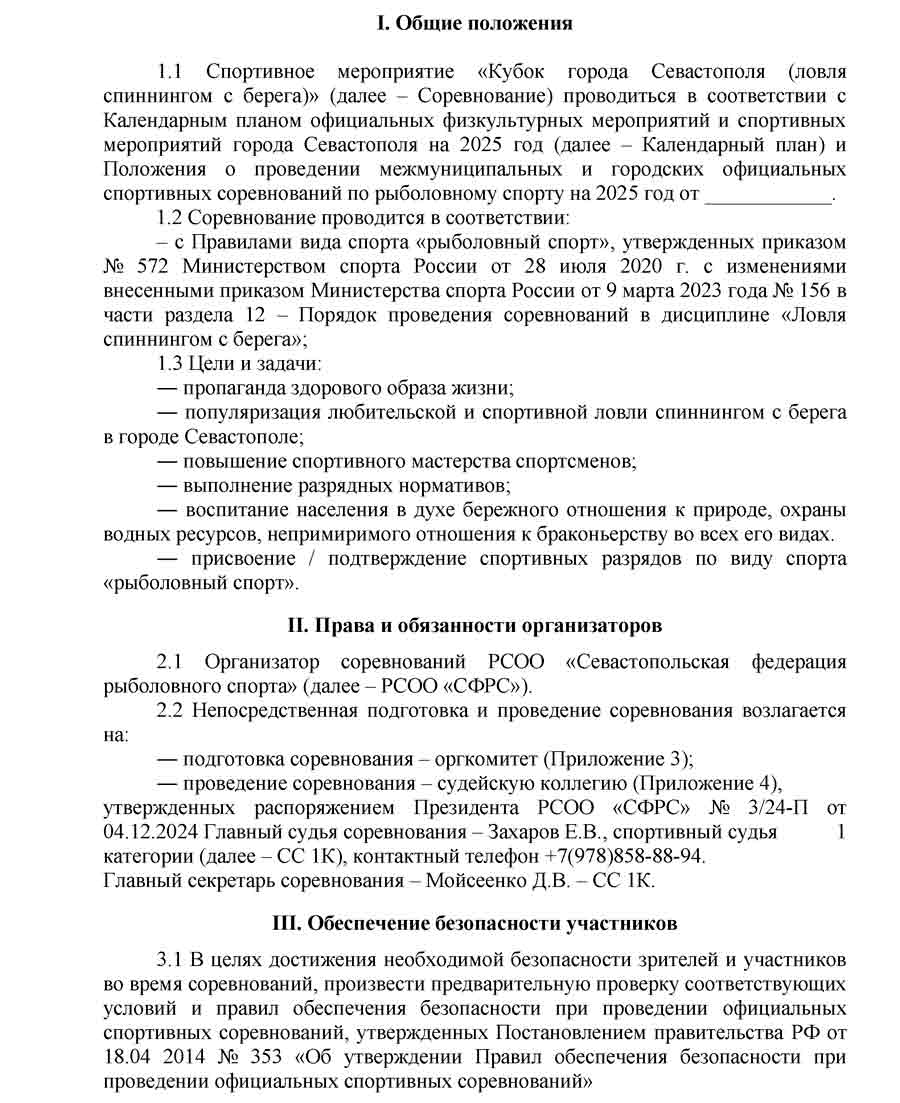 I. Общие положения

1.1 Спортивное мероприятие «Кубок города Севастополя (ловля спиннингом с берега)» (далее – Соревнование) проводиться в соответствии с Календарным планом официальных физкультурных мероприятий и спортивных мероприятий города Севастополя на 2025 год (далее – Календарный план) и Положения о проведении межмуниципальных и городских официальных спортивных соревнований по рыболовному спорту на 2025 год от ____________.

1.2 Соревнование проводится в соответствии:

– с Правилами вида спорта «рыболовный спорт», утвержденных приказом № 572 Министерством спорта России от 28 июля 2020 г. с изменениями внесенными приказом Министерства спорта России от 9 марта 2023 года № 156 в части раздела 12 – Порядок проведения соревнований в дисциплине «Ловля спиннингом с берега»;

1.3 Цели и задачи:

— пропаганда здорового образа жизни;

— популяризация любительской и спортивной ловли спиннингом с берега в городе Севастополе;

— повышение спортивного мастерства спортсменов;

— выполнение разрядных нормативов;

— воспитание населения в духе бережного отношения к природе, охраны водных ресурсов, непримиримого отношения к браконьерству во всех его видах.

— присвоение / подтверждение спортивных разрядов по виду спорта «рыболовный спорт».

II. Права и обязанности организаторов

2.1 Организатор соревнований РСОО «Севастопольская федерация рыболовного спорта» (далее – РСОО «СФРС»).

2.2 Непосредственная подготовка и проведение соревнования возлагается на:

— подготовка соревнования – оргкомитет (Приложение 3);

— проведение соревнования – судейскую коллегию (Приложение 4), утвержденных распоряжением Президента РСОО «СФРС» № 3/24-П от 04.12.2024 Главный судья соревнования – Захаров Е.В., спортивный судья 1 категории (далее – СС 1К), контактный телефон +7(978)858-88-94.
Главный секретарь соревнования – Мойсеенко Д.В. – СС 1К.

III. Обеспечение безопасности участников

3.1 В целях достижения необходимой безопасности зрителей и участников во время соревнований, произвести предварительную проверку соответствующих условий и правил обеспечения безопасности при проведении официальных спортивных соревнований, утвержденных Постановлением правительства РФ от 18.04 2014 № 353 «Об утверждении Правил обеспечения безопасности при проведении официальных спортивных соревнований»